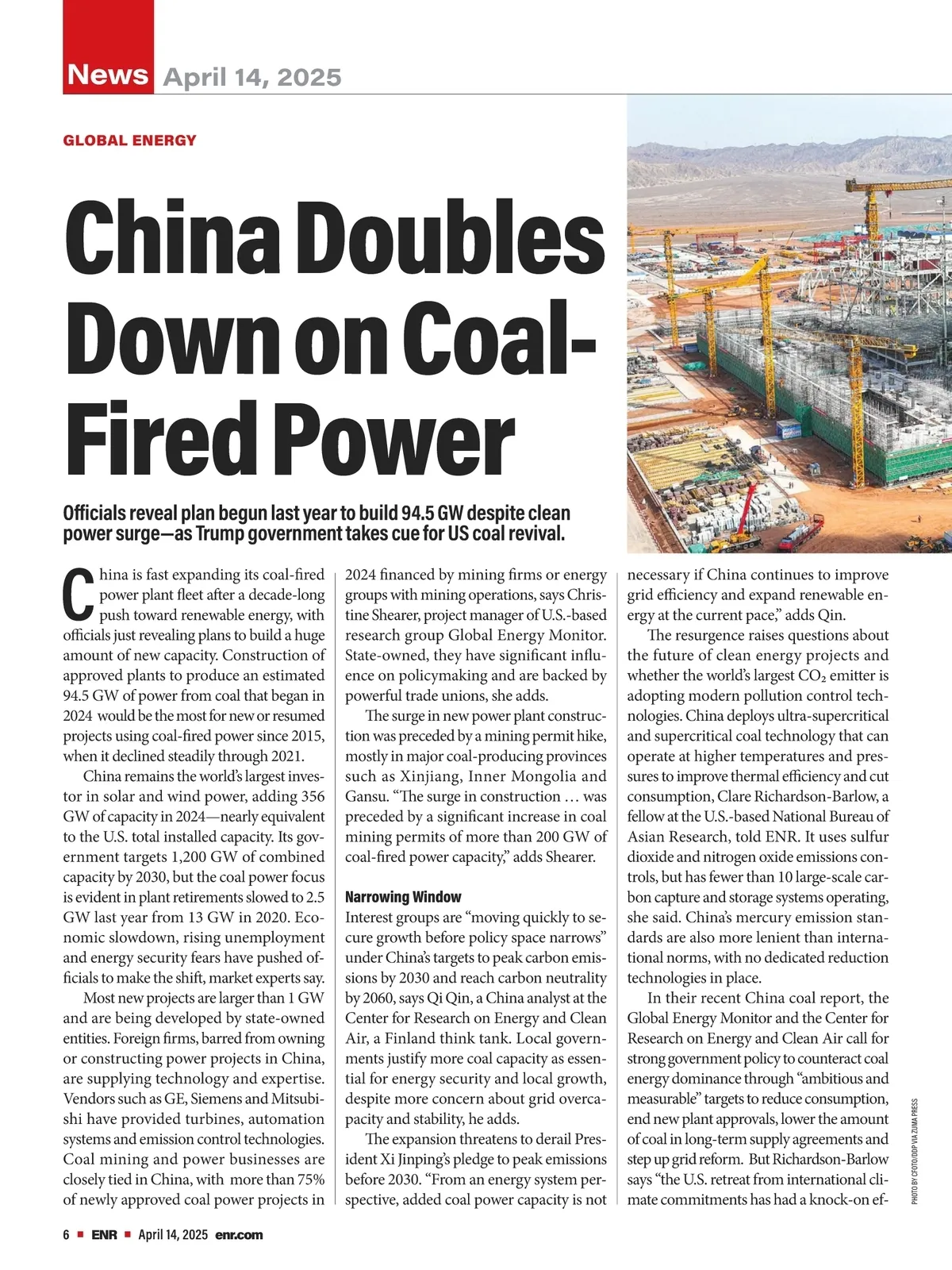 News April 14, 2025

GLOBAL ENERGY

China Doubles Down on Coal-Fired Power

Officials reveal plan begun last year to build 94.5 GW despite clean power surge—as Trump government takes cue for US coal revival.

China is fast expanding its coal-fired power plant fleet after a decade-long push toward renewable energy, with officials just revealing plans to build a huge amount of new capacity. Construction of approved plants to produce an estimated 94.5 GW of power from coal that began in 2024 would be the most for new or resumed projects using coal-fired power since 2015, when it declined steadily through 2021.

China remains the world's largest investor in solar and wind power, adding 356 GW of capacity in 2024—nearly equivalent to the U.S. total installed capacity. Its government targets 1,200 GW of combined capacity by 2030, but the coal power focus is evident in plant retirements slowed to 2.5 GW last year from 13 GW in 2020. Economic slowdown, rising unemployment and energy security fears have pushed officials to make the shift, market experts say.

Most new projects are larger than 1 GW and are being developed by state-owned entities. Foreign firms, barred from owning or constructing power projects in China, are supplying technology and expertise. Vendors such as GE, Siemens and Mitsubishi have provided turbines, automation systems and emission control technologies. Coal mining and power businesses are closely tied in China, with more than 75% of newly approved coal power projects in 2024 financed by mining firms or energy groups with mining operations, says Christine Shearer, project manager of U.S.-based research group Global Energy Monitor. State-owned, they have significant influence on policymaking and are backed by powerful trade unions, she adds.

The surge in new power plant construction was preceded by a mining permit hike, mostly in major coal-producing provinces such as Xinjiang, Inner Mongolia and Gansu. "The surge in construction … was preceded by a significant increase in coal mining permits of more than 200 GW of coal-fired power capacity," adds Shearer.

Narrowing Window
Interest groups are "moving quickly to secure growth before policy space narrows" under China's targets to peak carbon emissions by 2030 and reach carbon neutrality by 2060, says Qi Qin, a China analyst at the Center for Research on Energy and Clean Air, a Finland think tank. Local governments justify more coal capacity as essential for energy security and local growth, despite more concern about grid overcapacity and stability, he adds.

The expansion threatens to derail President Xi Jinping's pledge to peak emissions before 2030. "From an energy system perspective, added coal power capacity is not necessary if China continues to improve grid efficiency and expand renewable energy at the current pace," adds Qin.

The resurgence raises questions about the future of clean energy projects and whether the world's largest $CO_2$ emitter is adopting modern pollution control technologies. China deploys ultra-supercritical and supercritical coal technology that can operate at higher temperatures and pressures to improve thermal efficiency and cut consumption, Clare Richardson-Barlow, a fellow at the U.S.-based National Bureau of Asian Research, told ENR. It uses sulfur dioxide and nitrogen oxide emissions controls, but has fewer than 10 large-scale carbon capture and storage systems operating, she said. China's mercury emission standards are also more lenient than international norms, with no dedicated reduction technologies in place.

In their recent China coal report, the Global Energy Monitor and the Center for Research on Energy and Clean Air call for strong government policy to counteract coal energy dominance through "ambitious and measurable" targets to reduce consumption, end new plant approvals, lower the amount of coal in long-term supply agreements and step up grid reform. But Richardson-Barlow says "the U.S. retreat from international climate commitments has had a knock-on ef-

PHOTO BY CFOTO/DDP VIA ZUMA PRESS

6 ■ ENR ■ April 14, 2025 enr.com